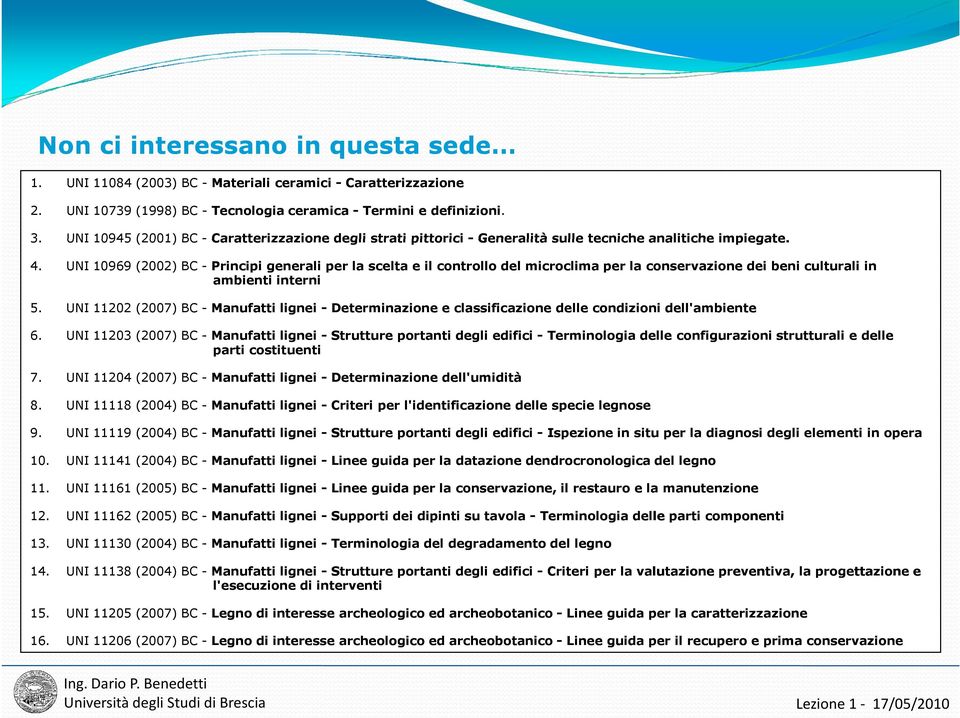 Non ci interessano in questa sede...

1. UNI 11084 (2003) BC - Materiali ceramici - Caratterizzazione
2. UNI 10739 (1998) BC - Tecnologia ceramica - Termini e definizioni.
3. UNI 10945 (2001) BC - Caratterizzazione degli strati pittorici - Generalità sulle tecniche analitiche impiegate.
4. UNI 10969 (2002) BC - Principi generali per la scelta e il controllo del microclima per la conservazione dei beni culturali in ambienti interni
5. UNI 11202 (2007) BC - Manufatti lignei - Determinazione e classificazione delle condizioni dell'ambiente
6. UNI 11203 (2007) BC - Manufatti lignei - Strutture portanti degli edifici - Terminologia delle configurazioni strutturali e delle parti costituenti
7. UNI 11204 (2007) BC - Manufatti lignei - Determinazione dell'umidità
8. UNI 11118 (2004) BC - Manufatti lignei - Criteri per l'identificazione delle specie legnose
9. UNI 11119 (2004) BC - Manufatti lignei - Strutture portanti degli edifici - Ispezione in situ per la diagnosi degli elementi in opera
10. UNI 11141 (2004) BC - Manufatti lignei - Linee guida per la datazione dendrocronologica del legno
11. UNI 11161 (2005) BC - Manufatti lignei - Linee guida per la conservazione, il restauro e la manutenzione
12. UNI 11162 (2005) BC - Manufatti lignei - Supporti dei dipinti su tavola - Terminologia delle parti componenti
13. UNI 11130 (2004) BC - Manufatti lignei - Terminologia del degradamento del legno
14. UNI 11138 (2004) BC - Manufatti lignei - Strutture portanti degli edifici - Criteri per la valutazione preventiva, la progettazione e l'esecuzione di interventi
15. UNI 11205 (2007) BC - Legno di interesse archeologico ed archeobotanico - Linee guida per la caratterizzazione
16. UNI 11206 (2007) BC - Legno di interesse archeologico ed archeobotanico - Linee guida per il recupero e prima conservazione

Ing. Dario P. Benedetti
Università degli Studi di Brescia
Lezione 1 - 17/05/2010